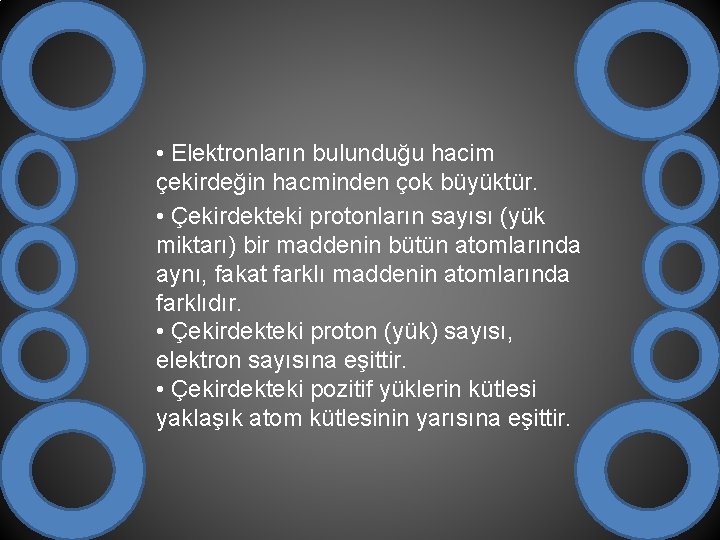 • Elektronların bulunduğu hacim çekirdeğin hacminden çok büyüktür.

• Çekirdekteki protonların sayısı (yük miktarı) bir maddenin bütün atomlarında aynı, fakat farklı maddenin atomlarında farklıdır.

• Çekirdekteki proton (yük) sayısı, elektron sayısına eşittir.

• Çekirdekteki pozitif yüklerin kütlesi yaklaşık atom kütlesinin yarısına eşittir.